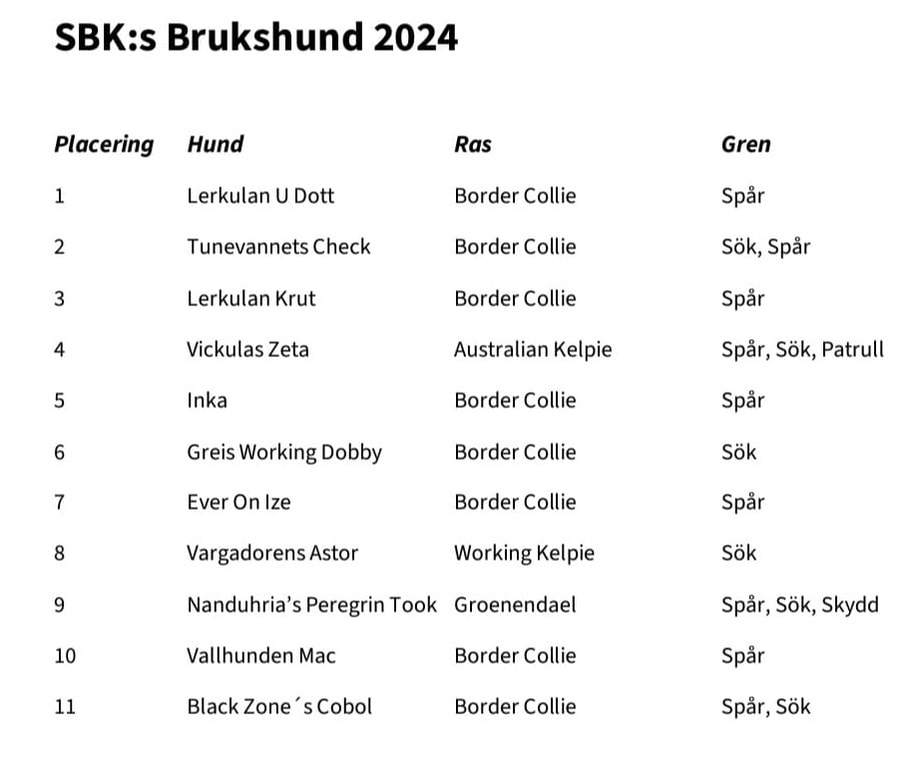 SBK:s Brukshund 2024

| Placering | Hund | Ras | Gren |
|---|---|---|---|
| 1 | Lerkulan U Dott | Border Collie | Spår |
| 2 | Tunevannets Check | Border Collie | Sök, Spår |
| 3 | Lerkulan Krut | Border Collie | Spår |
| 4 | Vickulas Zeta | Australian Kelpie | Spår, Sök, Patrull |
| 5 | Inka | Border Collie | Spår |
| 6 | Greis Working Dobby | Border Collie | Sök |
| 7 | Ever On Ize | Border Collie | Spår |
| 8 | Vargadorens Astor | Working Kelpie | Sök |
| 9 | Nanduhria's Peregrin Took | Groenendael | Spår, Sök, Skydd |
| 10 | Vallhunden Mac | Border Collie | Spår |
| 11 | Black Zone´s Cobol | Border Collie | Spår, Sök |